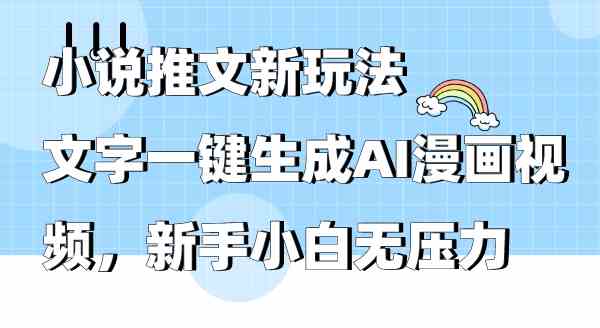 小说推文新玩法
文字一键生成AI漫画视频，新手小白无压力